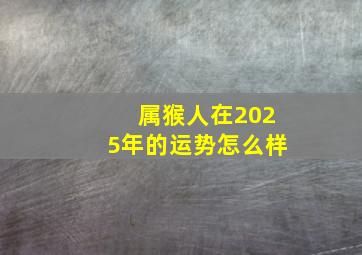 属猴人在2025年的运势怎么样